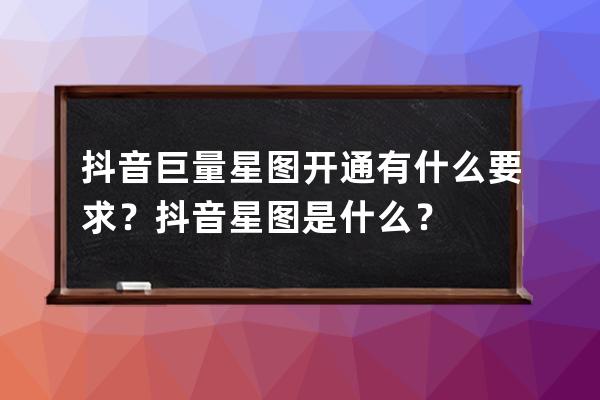 抖音巨量星图开通有什么要求？抖音星图是什么？